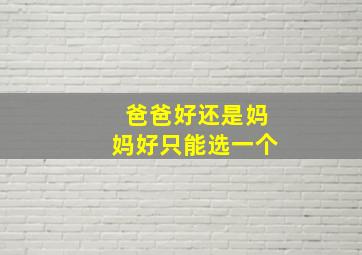 爸爸好还是妈妈好只能选一个